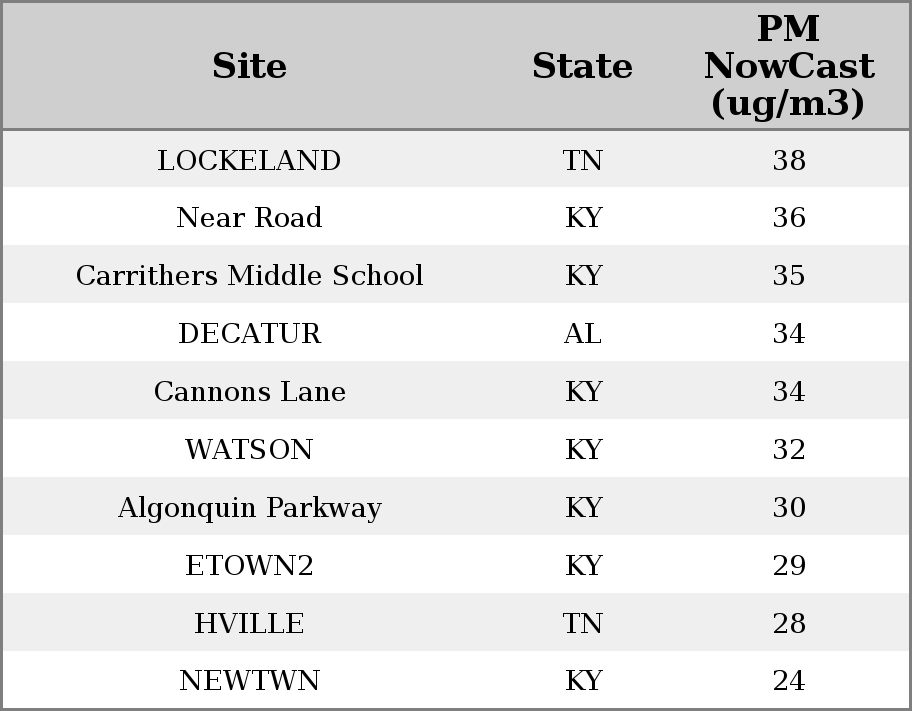 | Site | State | PM NowCast (ug/m3) |
|---|---|---|
| LOCKELAND | TN | 38 |
| Near Road | KY | 36 |
| Carrithers Middle School | KY | 35 |
| DECATUR | AL | 34 |
| Cannons Lane | KY | 34 |
| WATSON | KY | 32 |
| Algonquin Parkway | KY | 30 |
| ETOWN2 | KY | 29 |
| HVILLE | TN | 28 |
| NEWTWN | KY | 24 |